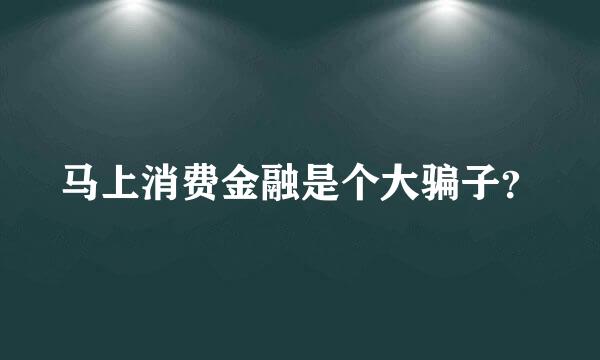 马上消费金融是个大骗子?